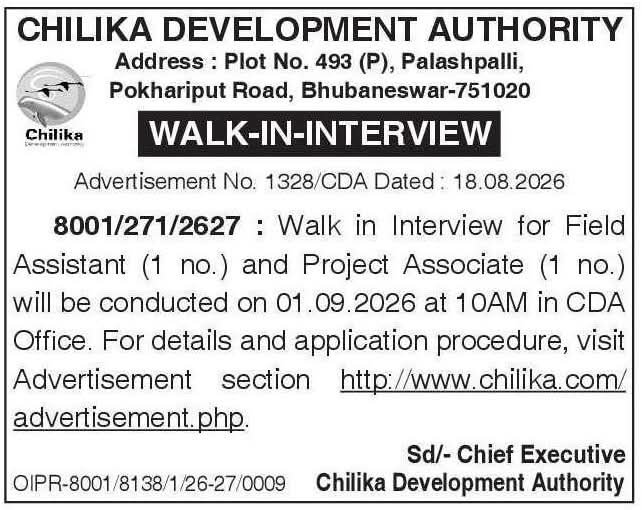 CHILIKA DEVELOPMENT AUTHORITY

Address : Plot No. 493 (P), Palashpalli,
Pokhariput Road, Bhubaneswar-751020

Chilika

WALK-IN-INTERVIEW

Advertisement No. 1328/CDA Dated : 18.08.2026

8001/271/2627 : Walk in Interview for Field Assistant (1 no.) and Project Associate (1 no.) will be conducted on 01.09.2026 at 10AM in CDA Office. For details and application procedure, visit Advertisement section http://www.chilika.com/advertisement.php.

Sd/- Chief Executive
Chilika Development Authority

OIPR-8001/8138/1/26-27/0009